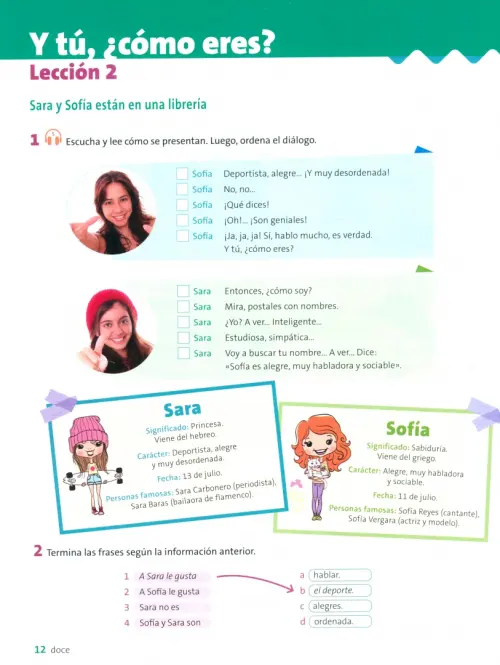 Y tú, ¿cómo eres?
Lección 2

Sara y Sofía están en una librería

1 Escucha y lee cómo se presentan. Luego, ordena el diálogo.

Sofía Deportista, alegre... ¡Y muy desordenada!
Sofía No, no...
Sofía ¡Qué dices!
Sofía ¡Oh!... ¡Son geniales!
Sofía ¡Ja, ja, ja! Sí, hablo mucho, es verdad. Y tú, ¿cómo eres?

Sara Entonces, ¿cómo soy?
Sara Mira, postales con nombres.
Sara ¿Yo? A ver... Inteligente...
Sara Estudiosa, simpática...
Sara Voy a buscar tu nombre... A ver... Dice: «Sofía es alegre, muy habladora y sociable».

Sara
Significado: Princesa. Viene del hebreo.
Carácter: Deportista, alegre y muy desordenada.
Fecha: 13 de julio.
Personas famosas: Sara Carbonero (periodista), Sara Baras (bailaora de flamenco).

Sofía
Significado: Sabiduría. Viene del griego.
Carácter: Alegre, muy habladora y sociable.
Fecha: 11 de julio.
Personas famosas: Sofía Reyes (cantante), Sofía Vergara (actriz y modelo).

2 Termina las frases según la información anterior.

1 A Sara le gusta
2 A Sofía le gusta
3 Sara no es
4 Sofía y Sara son

a hablar.
b el deporte.
c alegres.
d ordenada.

12 doce